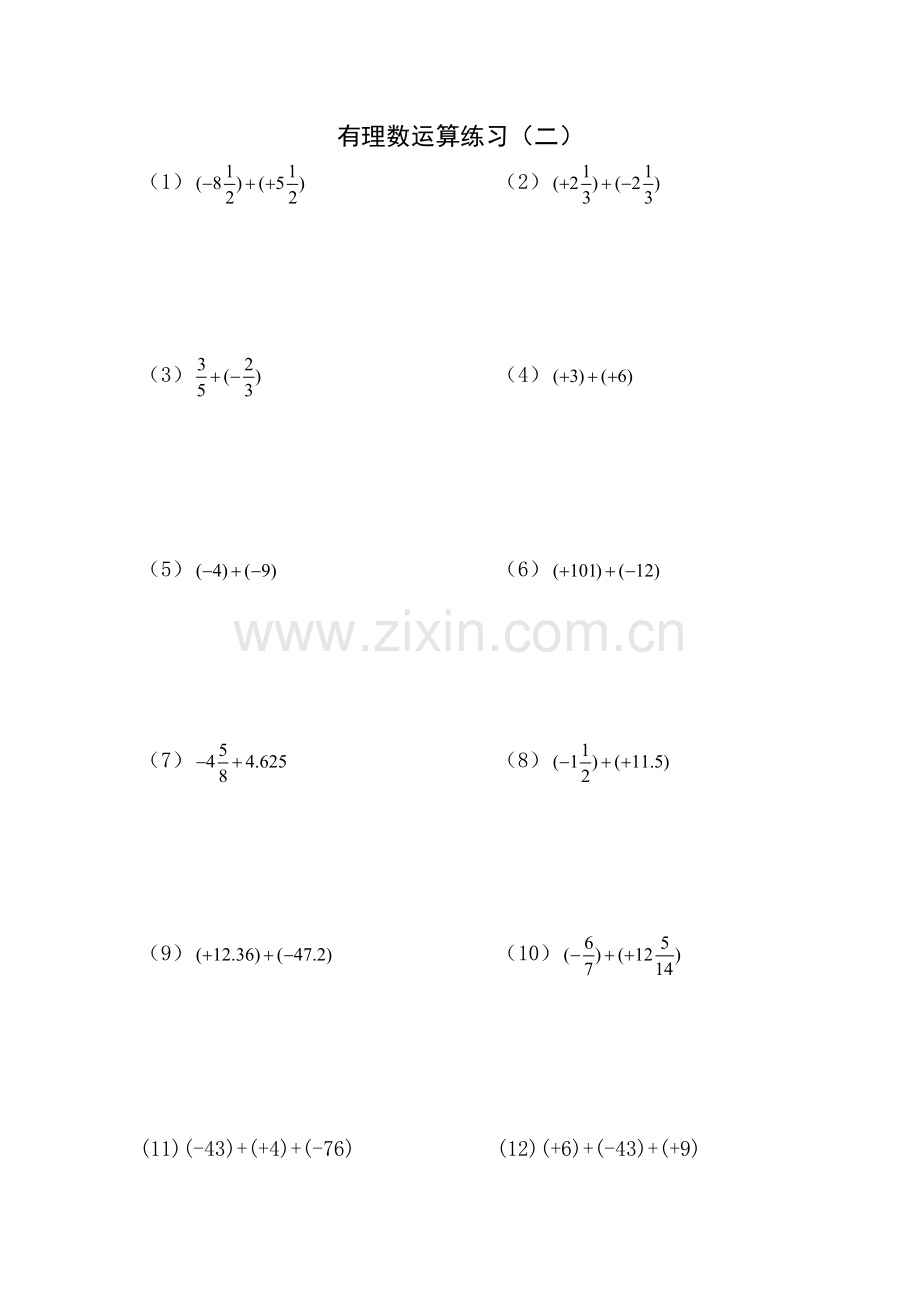 有理数运算练习（二）

（1）$(-8\frac{1}{2})+(+5\frac{1}{2})$

（2）$(+2\frac{1}{3})+(-2\frac{1}{3})$

（3）$\frac{3}{5}+(-\frac{2}{3})$

（4）$(+3)+(+6)$

（5）$(-4)+(-9)$

（6）$(+101)+(-12)$

www.zixin.com.cn

（7）$-4\frac{5}{8}+4.625$

（8）$(-1\frac{1}{2})+(+11.5)$

（9）$(+12.36)+(-47.2)$

（10）$(-\frac{6}{7})+(+12\frac{5}{14})$

(11) $(-43)+(+4)+(-76)$

(12) $(+6)+(-43)+(+9)$